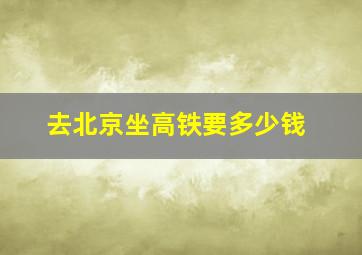 去北京坐高铁要多少钱